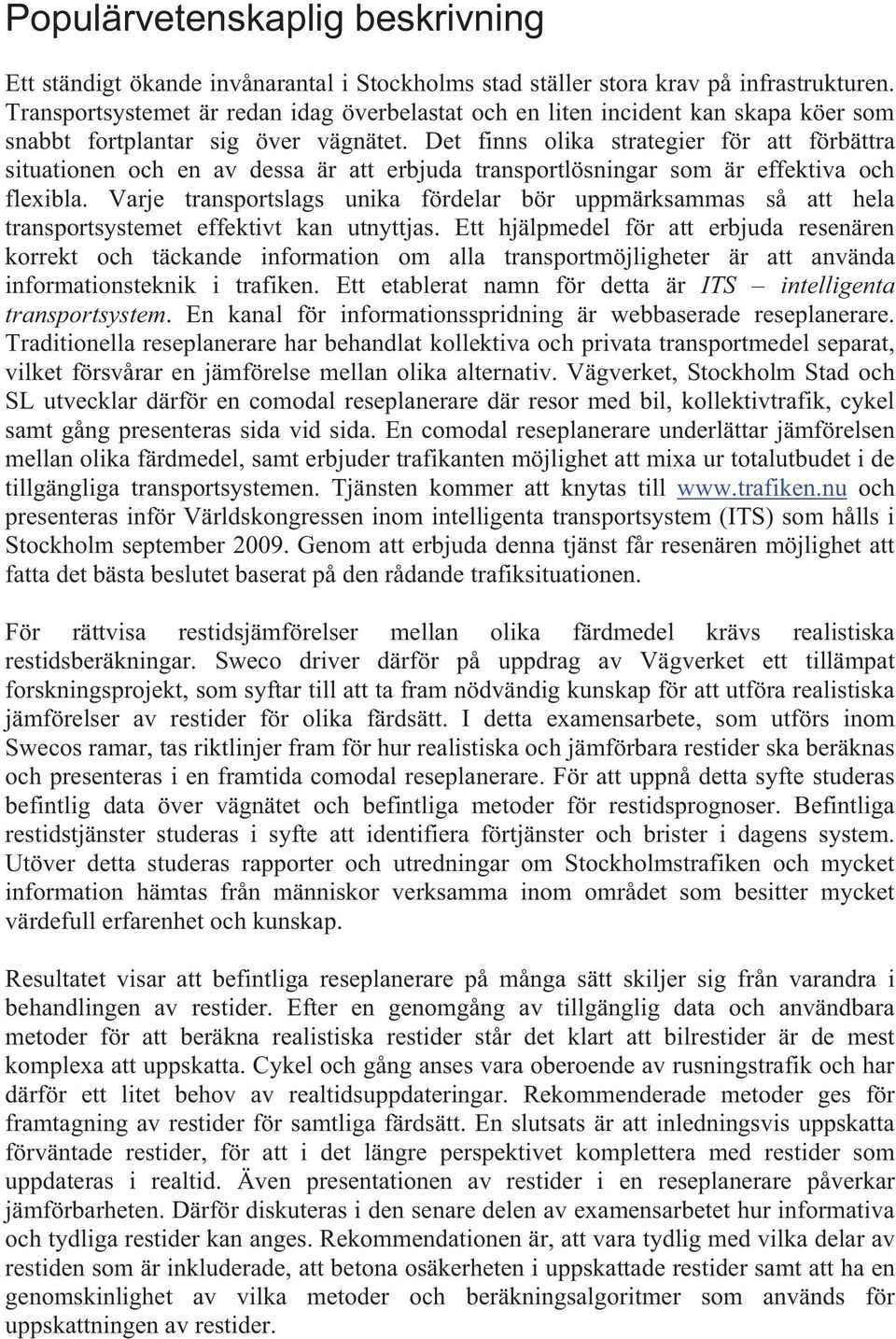 Populärvetenskaplig beskrivning

Ett ständigt ökande invånarantal i Stockholms stad ställer stora krav på infrastrukturen. Transportsystemet är redan idag överbelastat och en liten incident kan skapa köer som snabbt fortplantar sig över vägnätet. Det finns olika strategier för att förbättra situationen och en av dessa är att erbjuda transportlösningar som är effektiva och flexibla. Varje transportslags unika fördelar bör uppmärksammas så att hela transportsystemet effektivt kan utnyttjas. Ett hjälpmedel för att erbjuda resenären korrekt och täckande information om alla transportmöjligheter är att använda informationsteknik i trafiken. Ett etablerat namn för detta är ITS – intelligenta transportsystem. En kanal för informationsspridning är webbaserade reseplanerare. Traditionella reseplanerare har behandlat kollektiva och privata transportmedel separat, vilket försvårar en jämförelse mellan olika alternativ. Vägverket, Stockholm Stad och SL utvecklar därför en comodal reseplanerare där resor med bil, kollektivtrafik, cykel samt gång presenteras sida vid sida. En comodal reseplanerare underlättar jämförelsen mellan olika färdmedel, samt erbjuder trafikanten möjlighet att mixa ur totalutbudet i de tillgängliga transportsystemen. Tjänsten kommer att knytas till www.trafiken.nu och presenteras inför Världskongressen inom intelligenta transportsystem (ITS) som hålls i Stockholm september 2009. Genom att erbjuda denna tjänst får resenären möjlighet att fatta det bästa beslutet baserat på den rådande trafiksituationen.

För rättvisa restidsjämförelser mellan olika färdmedel krävs realistiska restidsberäkningar. Sweco driver därför på uppdrag av Vägverket ett tillämpat forskningsprojekt, som syftar till att ta fram nödvändig kunskap för att utföra realistiska jämförelser av restider för olika färdsätt. I detta examensarbete, som utförs inom Swecos ramar, tas riktlinjer fram för hur realistiska och jämförbara restider ska beräknas och presenteras i en framtida comodal reseplanerare. För att uppnå detta syfte studeras befintlig data över vägnätet och befintliga metoder för restidsprognoser. Befintliga restidstjänster studeras i syfte att identifiera förtjänster och brister i dagens system. Utöver detta studeras rapporter och utredningar om Stockholmstrafiken och mycket information hämtas från människor verksamma inom området som besitter mycket värdefull erfarenhet och kunskap.

Resultatet visar att befintliga reseplanerare på många sätt skiljer sig från varandra i behandlingen av restider. Efter en genomgång av tillgänglig data och användbara metoder för att beräkna realistiska restider står det klart att bilrestider är de mest komplexa att uppskatta. Cykel och gång anses vara oberoende av rusningstrafik och har därför ett litet behov av realtidsuppdateringar. Rekommenderade metoder ges för framtagning av restider för samtliga färdsätt. En slutsats är att inledningsvis uppskatta förväntade restider, för att i det längre perspektivet komplettera med restider som uppdateras i realtid. Även presentationen av restider i en reseplanerare påverkar jämförbarheten. Därför diskuteras i den senare delen av examensarbetet hur informativa och tydliga restider kan anges. Rekommendationen är, att vara tydlig med vilka delar av restiden som är inkluderade, att betona osäkerheten i uppskattade restider samt att ha en genomskinlighet av vilka metoder och beräkningsalgoritmer som används för uppskattningen av restider.